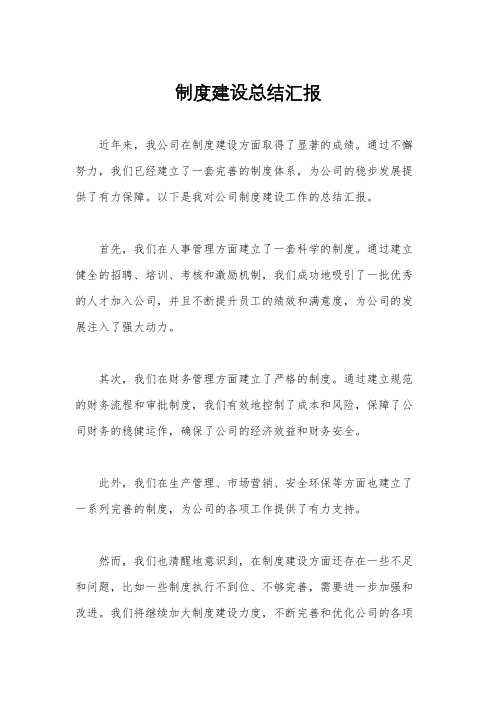 制度建设总结汇报

近年来，我公司在制度建设方面取得了显著的成绩。通过不懈努力，我们已经建立了一套完善的制度体系，为公司的稳步发展提供了有力保障。以下是我对公司制度建设工作的总结汇报。

首先，我们在人事管理方面建立了一套科学的制度。通过建立健全的招聘、培训、考核和激励机制，我们成功地吸引了一批优秀的人才加入公司，并且不断提升员工的绩效和满意度，为公司的发展注入了强大动力。

其次，我们在财务管理方面建立了严格的制度。通过建立规范的财务流程和审批制度，我们有效地控制了成本和风险，保障了公司财务的稳健运作，确保了公司的经济效益和财务安全。

此外，我们在生产管理、市场营销、安全环保等方面也建立了一系列完善的制度，为公司的各项工作提供了有力支持。

然而，我们也清醒地意识到，在制度建设方面还存在一些不足和问题，比如一些制度执行不到位、不够完善，需要进一步加强和改进。我们将继续加大制度建设力度，不断完善和优化公司的各项